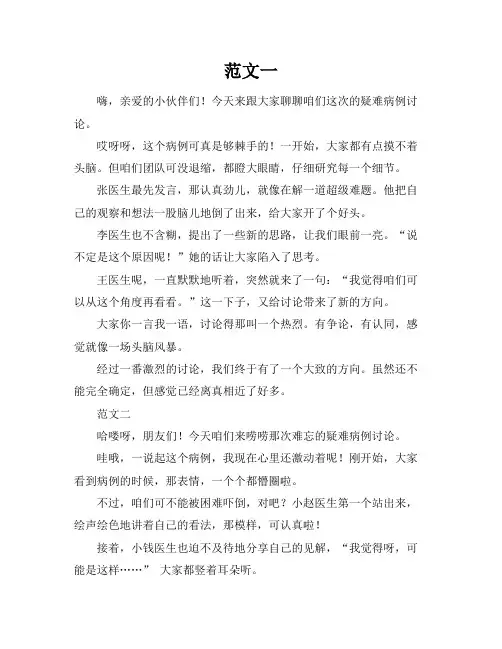 范文一

嗨，亲爱的小伙伴们！今天来跟大家聊聊咱们这次的疑难病例讨论。

哎呀呀，这个病例可真是够棘手的！一开始，大家都有点摸不着头脑。但咱们团队可没退缩，都瞪大眼睛，仔细研究每一个细节。

张医生最先发言，那认真劲儿，就像在解一道超级难题。他把自己的观察和想法一股脑儿地倒了出来，给大家开了个好头。

李医生也不含糊，提出了一些新的思路，让我们眼前一亮。“说不定是这个原因呢！”她的话让大家陷入了思考。

王医生呢，一直默默地听着，突然就来了一句：“我觉得咱们可以从这个角度再看看。”这一下子，又给讨论带来了新的方向。

大家你一言我一语，讨论得那叫一个热烈。有争论，有认同，感觉就像一场头脑风暴。

经过一番激烈的讨论，我们终于有了一个大致的方向。虽然还不能完全确定，但感觉已经离真相近了好多。

范文二

哈喽呀，朋友们！今天咱们来唠唠那次难忘的疑难病例讨论。

哇哦，一说起这个病例，我现在心里还激动着呢！刚开始，大家看到病例的时候，那表情，一个个都懵圈啦。

不过，咱们可不能被困难吓倒，对吧？小赵医生第一个站出来，绘声绘色地讲着自己的看法，那模样，可认真啦！

接着，小钱医生也迫不及待地分享自己的见解，“我觉得呀，可能是这样……” 大家都竖着耳朵听。